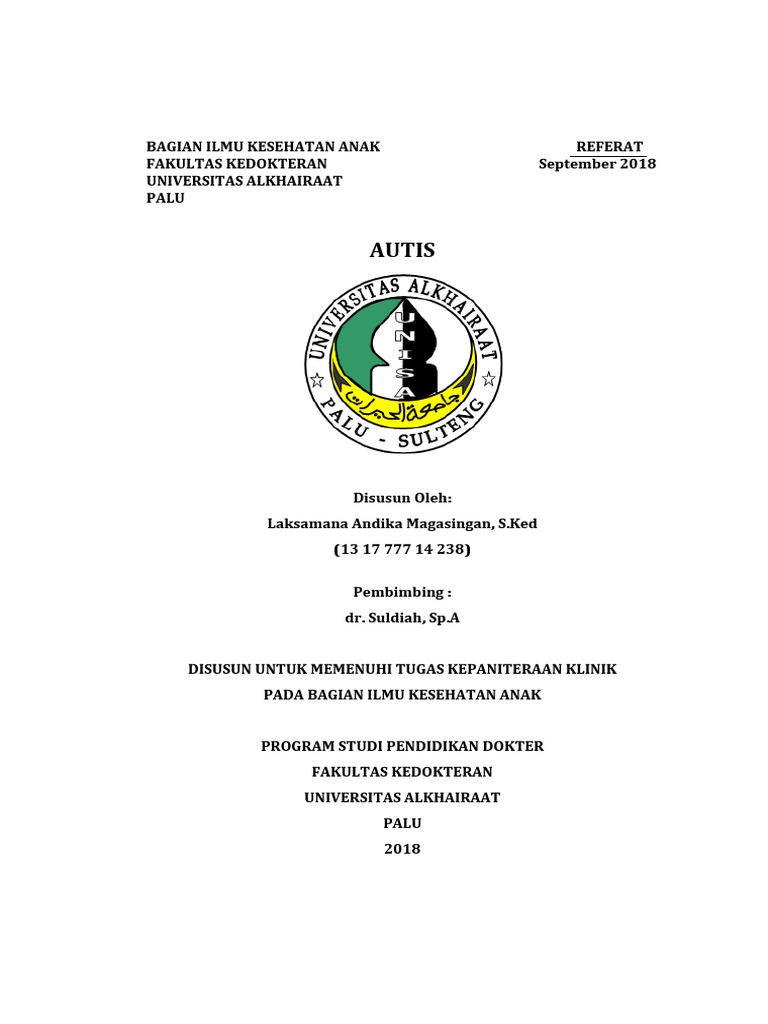 BAGIAN ILMU KESEHATAN ANAK
FAKULTAS KEDOKTERAN
UNIVERSITAS ALKHAIRAAT
PALU

REFERAT
September 2018

AUTIS

UNIVERSITAS ALKHAIRAAT
UNISA
جامعة الخيرات
PALU - SULTENG

Disusun Oleh:
Laksamana Andika Magasingan, S.Ked
(13 17 777 14 238)

Pembimbing :
dr. Suldiah, Sp.A

DISUSUN UNTUK MEMENUHI TUGAS KEPANITERAAN KLINIK
PADA BAGIAN ILMU KESEHATAN ANAK

PROGRAM STUDI PENDIDIKAN DOKTER
FAKULTAS KEDOKTERAN
UNIVERSITAS ALKHAIRAAT
PALU
2018